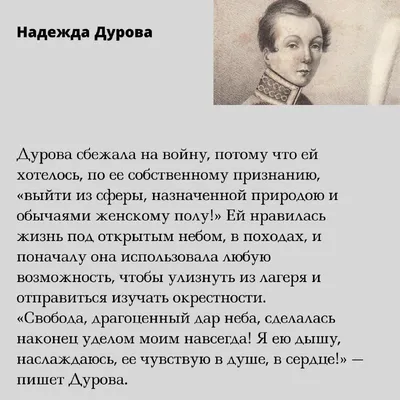 Надежда Дурова

Дурова сбежала на войну, потому что ей хотелось, по ее собственному признанию, «выйти из сферы, назначенной природою и обычаями женскому полу!» Ей нравилась жизнь под открытым небом, в походах, и поначалу она использовала любую возможность, чтобы улизнуть из лагеря и отправиться изучать окрестности. «Свобода, драгоценный дар неба, сделалась наконец уделом моим навсегда! Я ею дышу, наслаждаюсь, ее чувствую в душе, в сердце!» — пишет Дурова.